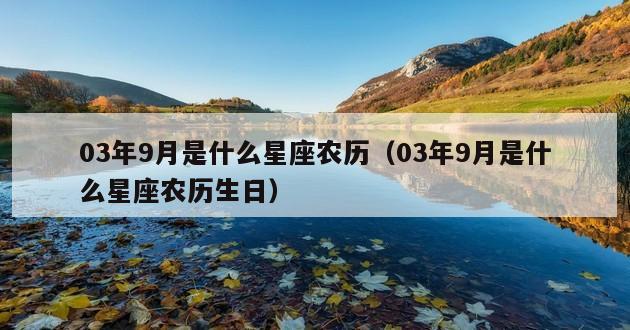 03年9月是什么星座农历（03年9月是什么星座农历生日）